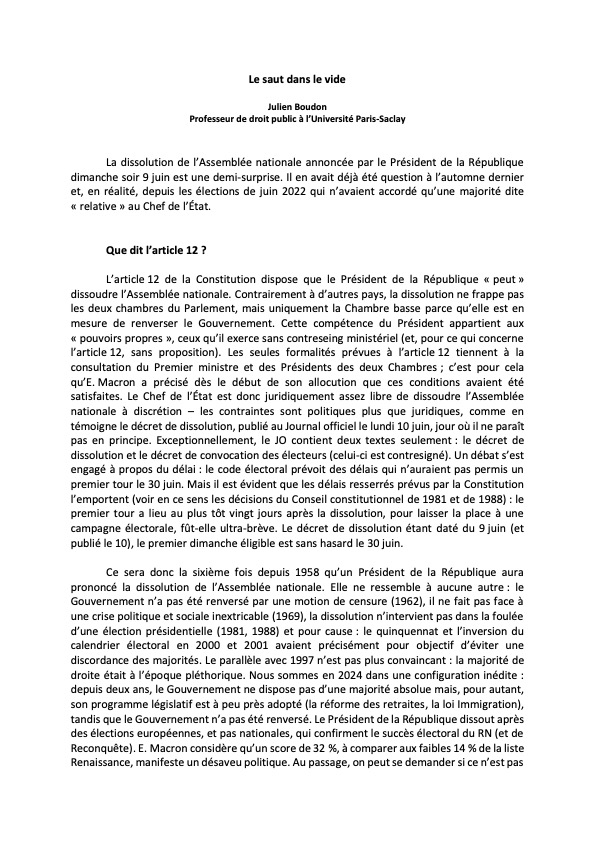 Le saut dans le vide

Julien Boudon
Professeur de droit public à l'Université Paris-Saclay

La dissolution de l'Assemblée nationale annoncée par le Président de la République dimanche soir 9 juin est une demi-surprise. Il en avait déjà été question à l'automne dernier et, en réalité, depuis les élections de juin 2022 qui n'avaient accordé qu'une majorité dite « relative » au Chef de l'État.

Que dit l'article 12 ?

L'article 12 de la Constitution dispose que le Président de la République « peut » dissoudre l'Assemblée nationale. Contrairement à d'autres pays, la dissolution ne frappe pas les deux chambres du Parlement, mais uniquement la Chambre basse parce qu'elle est en mesure de renverser le Gouvernement. Cette compétence du Président appartient aux « pouvoirs propres », ceux qu'il exerce sans contreseing ministériel (et, pour ce qui concerne l'article 12, sans proposition). Les seules formalités prévues à l'article 12 tiennent à la consultation du Premier ministre et des Présidents des deux Chambres ; c'est pour cela qu'E. Macron a précisé dès le début de son allocution que ces conditions avaient été satisfaites. Le Chef de l'État est donc juridiquement assez libre de dissoudre l'Assemblée nationale à discrétion – les contraintes sont politiques plus que juridiques, comme en témoigne le décret de dissolution, publié au Journal officiel le lundi 10 juin, jour où il ne paraît pas en principe. Exceptionnellement, le JO contient deux textes seulement : le décret de dissolution et le décret de convocation des électeurs (celui-ci est contresigné). Un débat s'est engagé à propos du délai : le code électoral prévoit des délais qui n'auraient pas permis un premier tour le 30 juin. Mais il est évident que les délais resserrés prévus par la Constitution l'emportent (voir en ce sens les décisions du Conseil constitutionnel de 1981 et de 1988) : le premier tour a lieu au plus tôt vingt jours après la dissolution, pour laisser la place à une campagne électorale, fût-elle ultra-brève. Le décret de dissolution étant daté du 9 juin (et publié le 10), le premier dimanche éligible est sans hasard le 30 juin.

Ce sera donc la sixième fois depuis 1958 qu'un Président de la République aura prononcé la dissolution de l'Assemblée nationale. Elle ne ressemble à aucune autre : le Gouvernement n'a pas été renversé par une motion de censure (1962), il ne fait pas face à une crise politique et sociale inextricable (1969), la dissolution n'intervient pas dans la foulée d'une élection présidentielle (1981, 1988) et pour cause : le quinquennat et l'inversion du calendrier électoral en 2000 et 2001 avaient précisément pour objectif d'éviter une discordance des majorités. Le parallèle avec 1997 n'est pas plus convaincant : la majorité de droite était à l'époque pléthorique. Nous sommes en 2024 dans une configuration inédite : depuis deux ans, le Gouvernement ne dispose pas d'une majorité absolue mais, pour autant, son programme législatif est à peu près adopté (la réforme des retraites, la loi Immigration), tandis que le Gouvernement n'a pas été renversé. Le Président de la République dissout après des élections européennes, et pas nationales, qui confirment le succès électoral du RN (et de Reconquête). E. Macron considère qu'un score de 32 %, à comparer aux faibles 14 % de la liste Renaissance, manifeste un désaveu politique. Au passage, on peut se demander si ce n'est pas